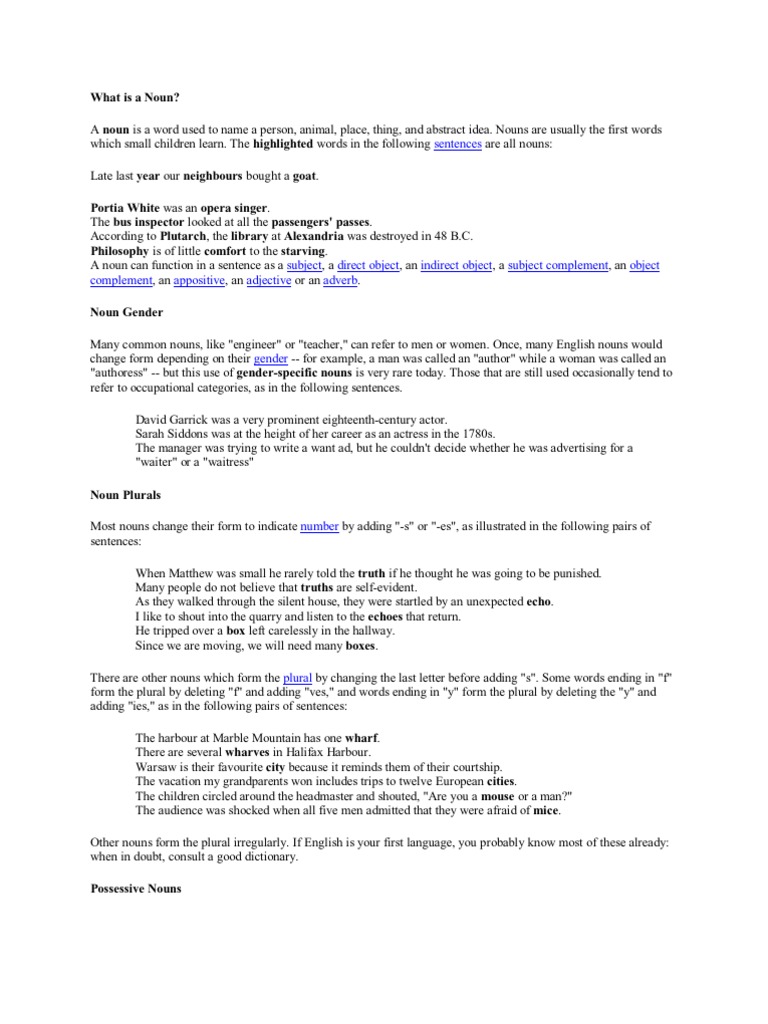 What is a Noun?

A noun is a word used to name a person, animal, place, thing, and abstract idea. Nouns are usually the first words which small children learn. The highlighted words in the following sentences are all nouns:

Late last year our neighbours bought a goat.

Portia White was an opera singer.
The bus inspector looked at all the passengers' passes.
According to Plutarch, the library at Alexandria was destroyed in 48 B.C.
Philosophy is of little comfort to the starving.
A noun can function in a sentence as a subject, a direct object, an indirect object, a subject complement, an object complement, an appositive, an adjective or an adverb.

Noun Gender

Many common nouns, like "engineer" or "teacher," can refer to men or women. Once, many English nouns would change form depending on their gender -- for example, a man was called an "author" while a woman was called an "authoress" -- but this use of gender-specific nouns is very rare today. Those that are still used occasionally tend to refer to occupational categories, as in the following sentences.

David Garrick was a very prominent eighteenth-century actor.
Sarah Siddons was at the height of her career as an actress in the 1780s.
The manager was trying to write a want ad, but he couldn't decide whether he was advertising for a "waiter" or a "waitress"

Noun Plurals

Most nouns change their form to indicate number by adding "-s" or "-es", as illustrated in the following pairs of sentences:

When Matthew was small he rarely told the truth if he thought he was going to be punished.
Many people do not believe that truths are self-evident.
As they walked through the silent house, they were startled by an unexpected echo.
I like to shout into the quarry and listen to the echoes that return.
He tripped over a box left carelessly in the hallway.
Since we are moving, we will need many boxes.

There are other nouns which form the plural by changing the last letter before adding "s". Some words ending in "f" form the plural by deleting "f" and adding "ves," and words ending in "y" form the plural by deleting the "y" and adding "ies," as in the following pairs of sentences:

The harbour at Marble Mountain has one wharf.
There are several wharves in Halifax Harbour.
Warsaw is their favourite city because it reminds them of their courtship.
The vacation my grandparents won includes trips to twelve European cities.
The children circled around the headmaster and shouted, "Are you a mouse or a man?"
The audience was shocked when all five men admitted that they were afraid of mice.

Other nouns form the plural irregularly. If English is your first language, you probably know most of these already: when in doubt, consult a good dictionary.

Possessive Nouns